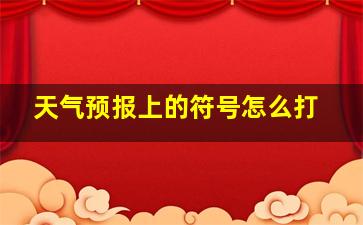 天气预报上的符号怎么打